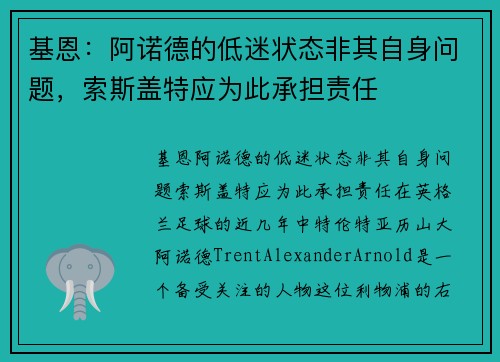 基恩：阿诺德的低迷状态非其自身问题，索斯盖特应为此承担责任

基恩阿诺德的低迷状态非其自身问题索斯盖特应为此承担责任在英格兰足球的近几年中特伦特亚历山大阿诺德TrentAlexanderArnold是一个备受关注的人物这位利物浦的右